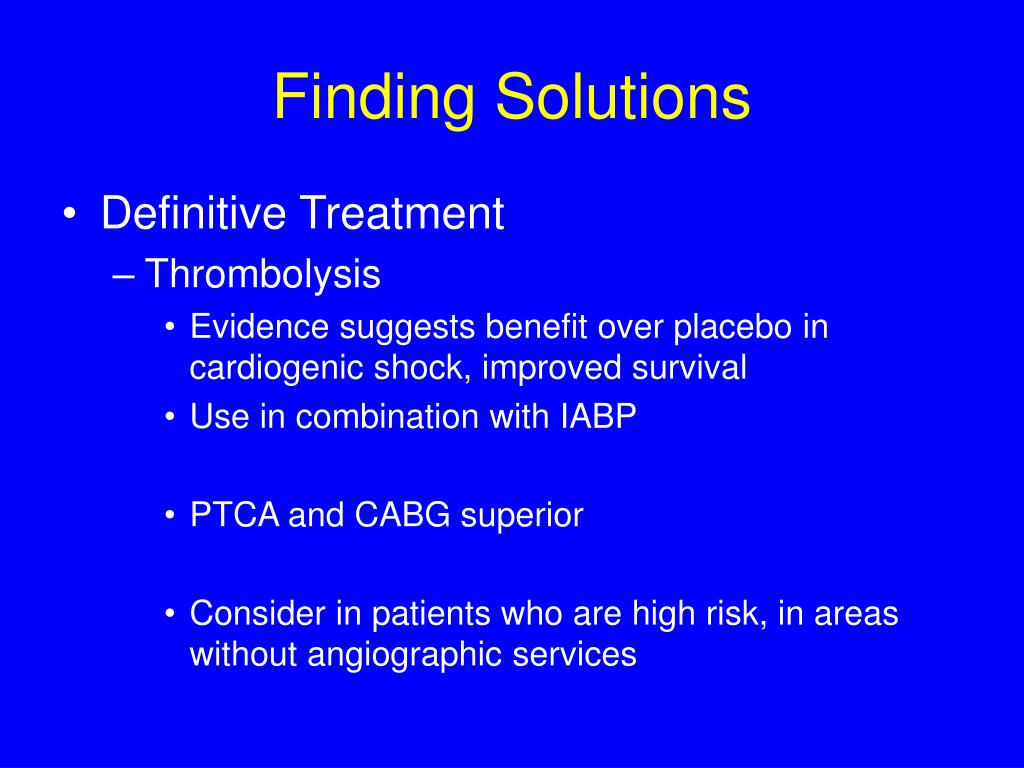 Finding Solutions

• Definitive Treatment
– Thrombolysis
• Evidence suggests benefit over placebo in cardiogenic shock, improved survival
• Use in combination with IABP

• PTCA and CABG superior

• Consider in patients who are high risk, in areas without angiographic services